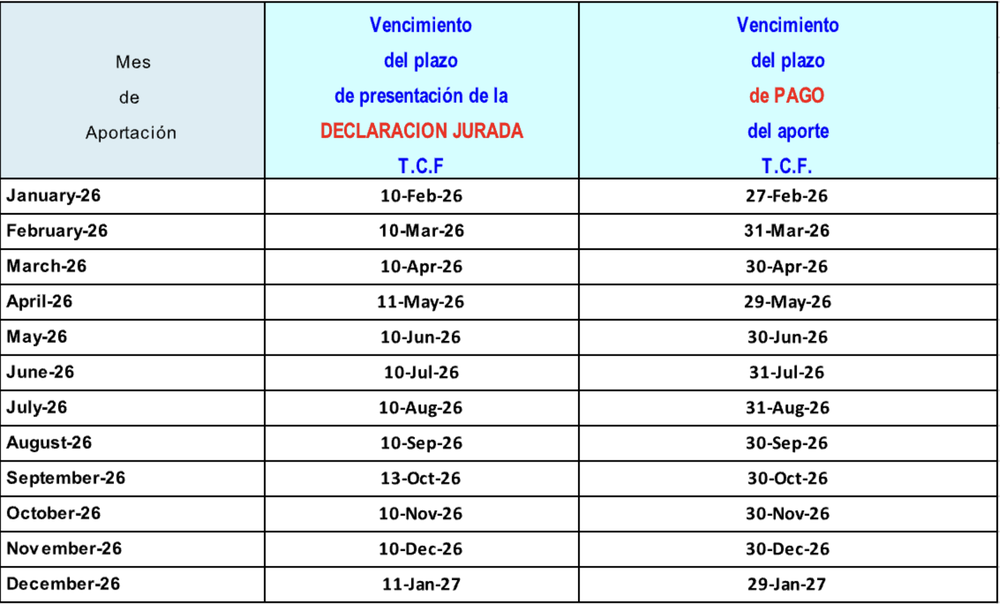 | Mes de Aportación | Vencimiento del plazo de presentación de la DECLARACION JURADA T.C.F | Vencimiento del plazo de PAGO del aporte T.C.F. |
|---|---|---|
| January-26 | 10-Feb-26 | 27-Feb-26 |
| February-26 | 10-Mar-26 | 31-Mar-26 |
| March-26 | 10-Apr-26 | 30-Apr-26 |
| April-26 | 11-May-26 | 29-May-26 |
| May-26 | 10-Jun-26 | 30-Jun-26 |
| June-26 | 10-Jul-26 | 31-Jul-26 |
| July-26 | 10-Aug-26 | 31-Aug-26 |
| August-26 | 10-Sep-26 | 30-Sep-26 |
| September-26 | 13-Oct-26 | 30-Oct-26 |
| October-26 | 10-Nov-26 | 30-Nov-26 |
| November-26 | 10-Dec-26 | 30-Dec-26 |
| December-26 | 11-Jan-27 | 29-Jan-27 |